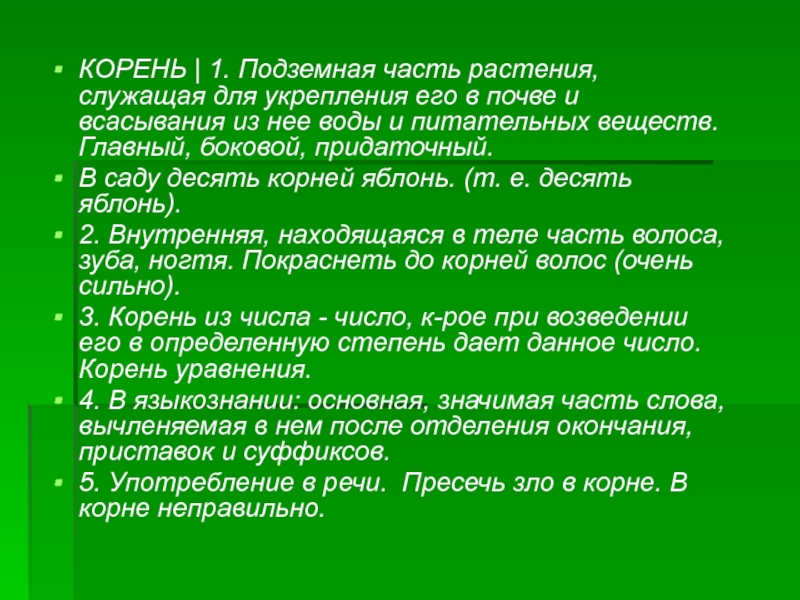 КОРЕНЬ | 1. Подземная часть растения, служащая для укрепления его в почве и всасывания из нее воды и питательных веществ. Главный, боковой, придаточный.

В саду десять корней яблонь. (т. е. десять яблонь).

2. Внутренняя, находящаяся в теле часть волоса, зуба, ногтя. Покраснеть до корней волос (очень сильно).

3. Корень из числа - число, к-рое при возведении его в определенную степень дает данное число. Корень уравнения.

4. В языкознании: основная, значимая часть слова, вычленяемая в нем после отделения окончания, приставок и суффиксов.

5. Употребление в речи. Пресечь зло в корне. В корне неправильно.